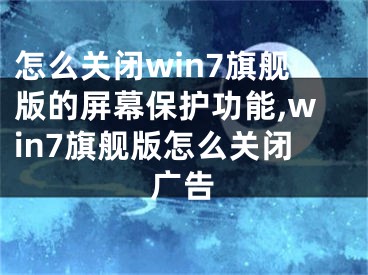 怎么关闭win7旗舰版的屏幕保护功能,win7旗舰版怎么关闭广告